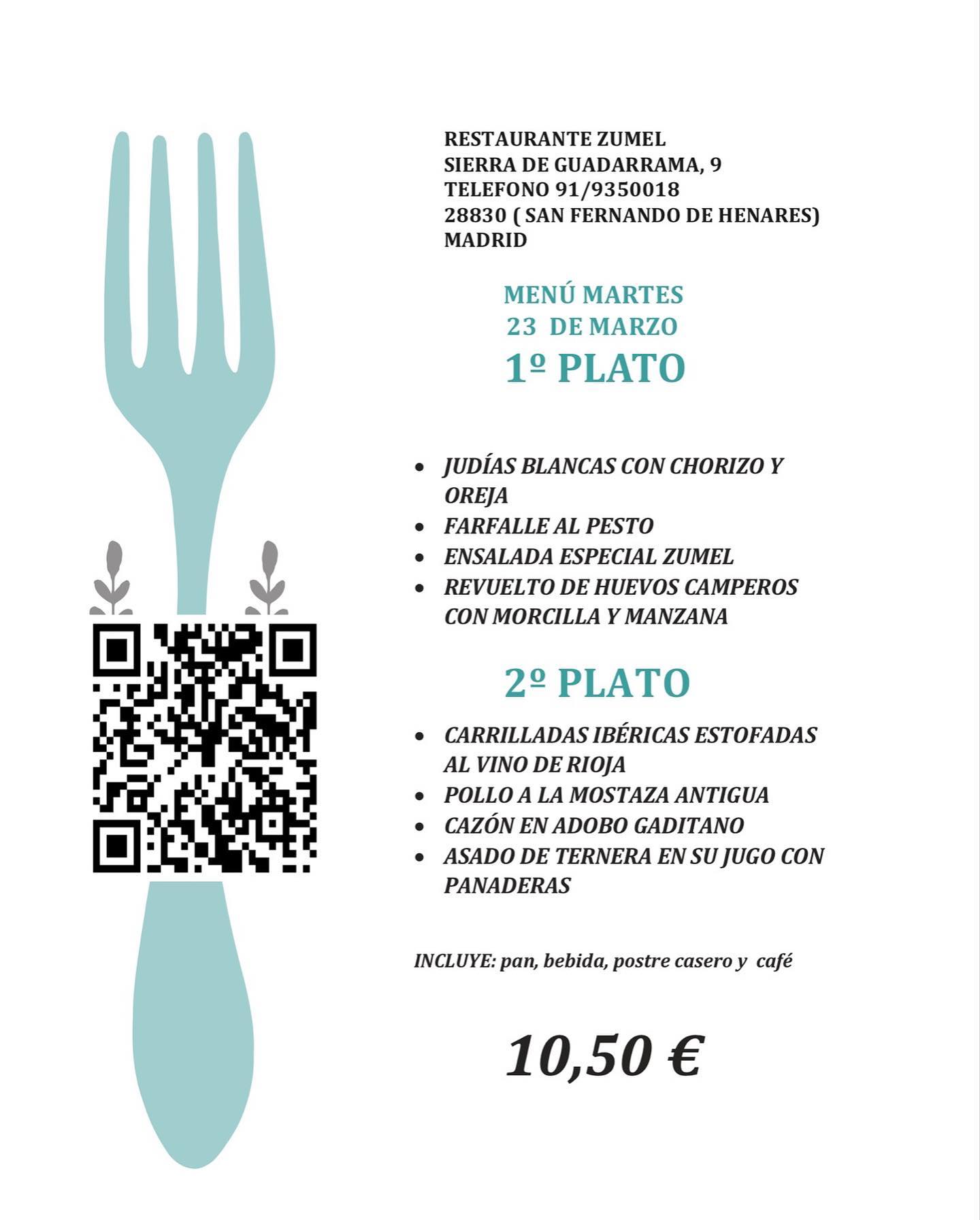 RESTAURANTE ZUMEL
SIERRA DE GUADARRAMA, 9
TELEFONO 91/9350018
28830 ( SAN FERNANDO DE HENARES)
MADRID

MENÚ MARTES
23 DE MARZO
1º PLATO

• JUDÍAS BLANCAS CON CHORIZO Y OREJA
• FARFALLE AL PESTO
• ENSALADA ESPECIAL ZUMEL
• REVUELTO DE HUEVOS CAMPEROS CON MORCILLA Y MANZANA

2º PLATO

• CARRILLADAS IBÉRICAS ESTOFADAS AL VINO DE RIOJA
• POLLO A LA MOSTAZA ANTIGUA
• CAZÓN EN ADOBO GADITANO
• ASADO DE TERNERA EN SU JUGO CON PANADERAS

INCLUYE: pan, bebida, postre casero y café

10,50 €